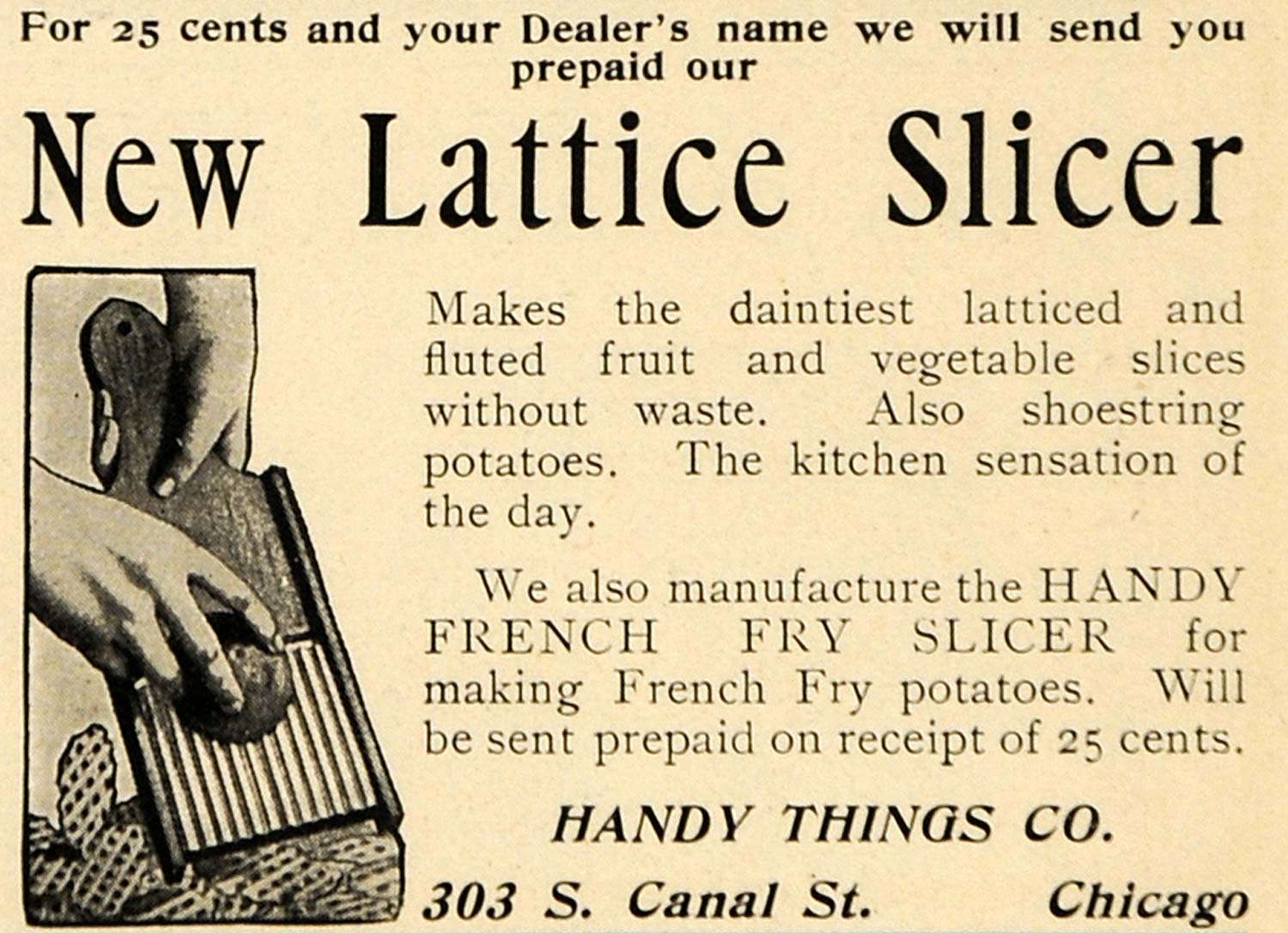 For 25 cents and your Dealer's name we will send you prepaid our

New Lattice Slicer

Makes the daintiest latticed and fluted fruit and vegetable slices without waste. Also shoestring potatoes. The kitchen sensation of the day.

We also manufacture the HANDY FRENCH FRY SLICER for making French Fry potatoes. Will be sent prepaid on receipt of 25 cents.

HANDY THINGS CO.

303 S. Canal St. Chicago